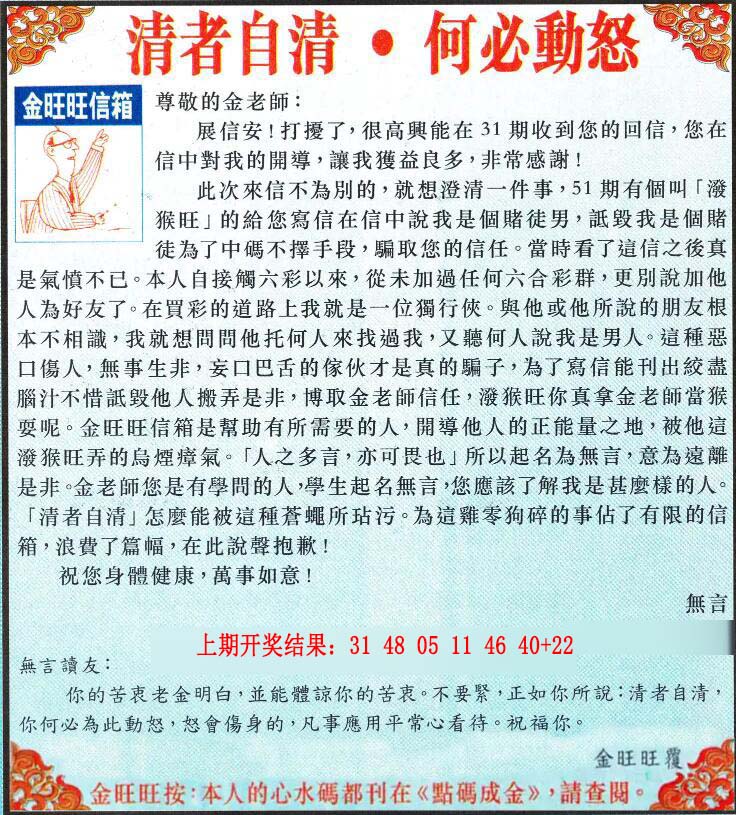 清者自清 • 何必動怒

金旺旺信箱

尊敬的金老師：

展信安！打擾了，很高興能在31期收到您的回信，您在信中對我的開導，讓我獲益良多，非常感謝！

此次來信不為別的，就想澄清一件事，51期有個叫「潑猴旺」的給您寫信在信中說我是個賭徒男，詆毀我是個賭徒為了中碼不擇手段，騙取您的信任。當時看了這信之後真是氣憤不已。本人自接觸六彩以來，從未加過任何六合彩群，更別說加他人為好友了。在買彩的道路上我就是一位獨行俠。與他或他所說的朋友根本不相識，我就想問問他托何人來找過我，又聽何人說我是男人。這種惡口傷人，無事生非，妄口巴舌的傢伙才是真的騙子，為了寫信能刊出絞盡腦汁不惜詆毀他人搬弄是非，博取金老師信任，潑猴旺你真拿金老師當猴耍呢。金旺旺信箱是幫助有所需要的人，開導他人的正能量之地，被他這潑猴旺弄的烏煙瘴氣。「人之多言，亦可畏也」所以起名為無言，意為遠離是非。金老師您是有學問的人，學生起名無言，您應該了解我是甚麼樣的人。「清者自清」怎麼能被這種蒼蠅所玷污。為這雞零狗碎的事佔了有限的信箱，浪費了篇幅，在此說聲抱歉！

祝您身體健康，萬事如意！

無言

上期开奖结果：31 48 05 11 46 40+22

無言讀友：

你的苦衷老金明白，並能體諒你的苦衷。不要緊，正如你所說：清者自清，你何必為此動怒，怒會傷身的，凡事應用平常心看待。祝福你。

金旺旺覆

金旺旺按：本人的心水碼都刊在《點碼成金》，請查閱。